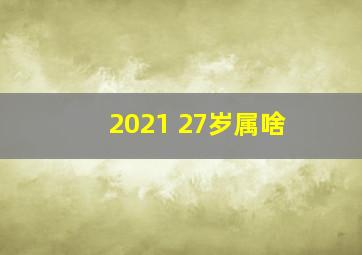 2021 27岁属啥